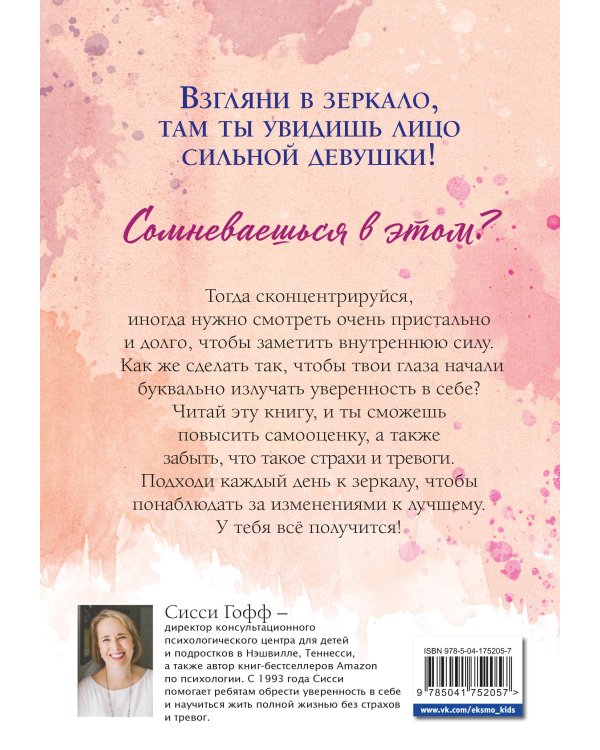 Взгляни в зеркало, там ты увидишь лицо сильной девушки!

Сомневаешься в этом?

Тогда сконцентрируйся, иногда нужно смотреть очень пристально и долго, чтобы заметить внутреннюю силу. Как же сделать так, чтобы твои глаза начали буквально излучать уверенность в себе? Читай эту книгу, и ты сможешь повысить самооценку, а также забыть, что такое страхи и тревоги. Подходи каждый день к зеркалу, чтобы понаблюдать за изменениями к лучшему. У тебя всё получится!

Сисси Гофф – директор консультационного психологического центра для детей и подростков в Нэшвилле, Теннесси, а также автор книг-бестселлеров Amazon по психологии. С 1993 года Сисси помогает ребятам обрести уверенность в себе и научиться жить полной жизнью без страхов и тревог.

ISBN 978-5-04-175205-7

9 785041 752057 >

www.vk.com/eksmo_kids